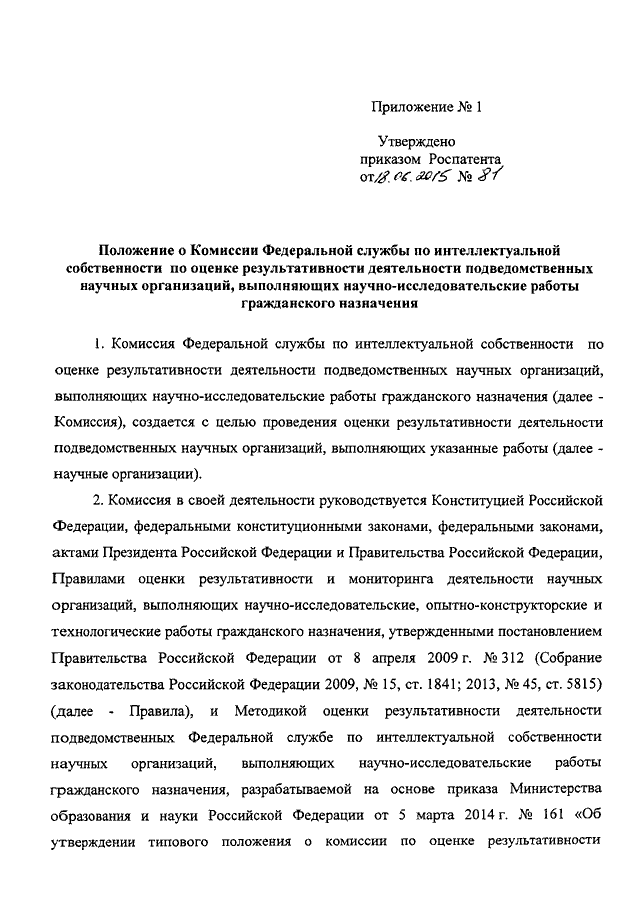 Приложение № 1

Утверждено
приказом Роспатента
от 18.06.2015 № 81

Положение о Комиссии Федеральной службы по интеллектуальной собственности по оценке результативности деятельности подведомственных научных организаций, выполняющих научно-исследовательские работы гражданского назначения

1. Комиссия Федеральной службы по интеллектуальной собственности по оценке результативности деятельности подведомственных научных организаций, выполняющих научно-исследовательские работы гражданского назначения (далее - Комиссия), создается с целью проведения оценки результативности деятельности подведомственных научных организаций, выполняющих указанные работы (далее - научные организации).

2. Комиссия в своей деятельности руководствуется Конституцией Российской Федерации, федеральными конституционными законами, федеральными законами, актами Президента Российской Федерации и Правительства Российской Федерации, Правилами оценки результативности и мониторинга деятельности научных организаций, выполняющих научно-исследовательские, опытно-конструкторские и технологические работы гражданского назначения, утвержденными постановлением Правительства Российской Федерации от 8 апреля 2009 г. № 312 (Собрание законодательства Российской Федерации 2009, № 15, ст. 1841; 2013, № 45, ст. 5815) (далее - Правила), и Методикой оценки результативности деятельности подведомственных Федеральной службе по интеллектуальной собственности научных организаций, выполняющих научно-исследовательские работы гражданского назначения, разрабатываемой на основе приказа Министерства образования и науки Российской Федерации от 5 марта 2014 г. № 161 «Об утверждении типового положения о комиссии по оценке результативности